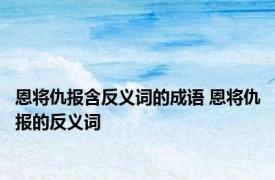 恩将仇报含反义词的成语 恩将仇报的反义词